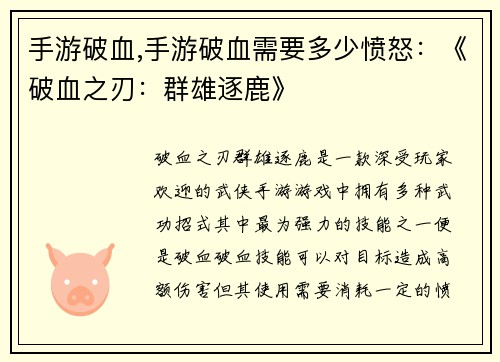 手游破血,手游破血需要多少愤怒：《破血之刃：群雄逐鹿》

破血之刃群雄逐鹿是一款深受玩家欢迎的武侠手游游戏中拥有多种武功招式其中最为强力的技能之一便是破血破血技能可以对目标造成高额伤害但其使用需要消耗一定的愤